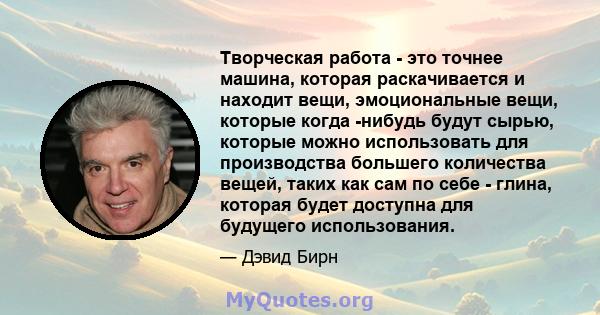 Творческая работа - это точнее машина, которая раскачивается и находит вещи, эмоциональные вещи, которые когда -нибудь будут сырью, которые можно использовать для производства большего количества вещей, таких как сам по себе - глина, которая будет доступна для будущего использования.

— Дэвид Бирн

MyQuotes.org